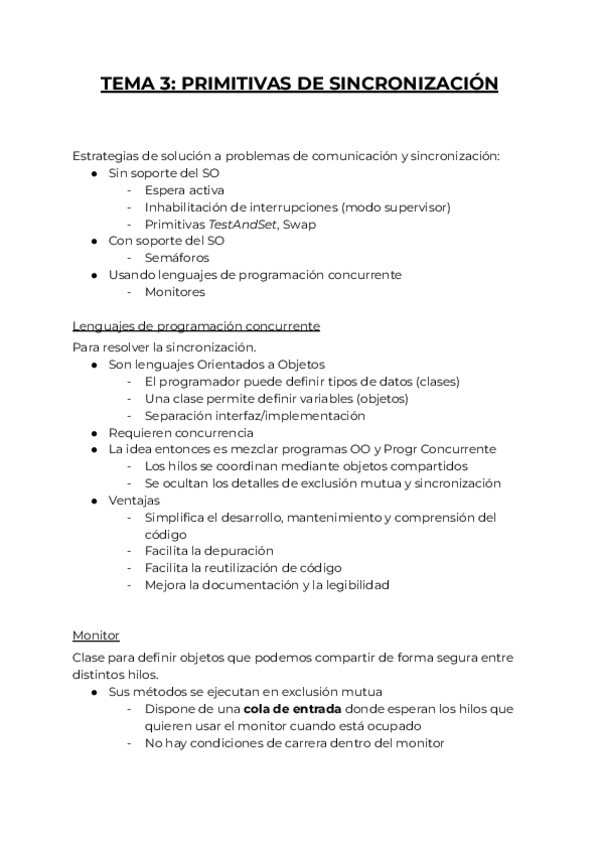 TEMA 3: PRIMITIVAS DE SINCRONIZACIÓN

Estrategias de solución a problemas de comunicación y sincronización:
● Sin soporte del SO
- Espera activa
- Inhabilitación de interrupciones (modo supervisor)
- Primitivas TestAndSet, Swap
● Con soporte del SO
- Semáforos
● Usando lenguajes de programación concurrente
- Monitores

Lenguajes de programación concurrente
Para resolver la sincronización.
● Son lenguajes Orientados a Objetos
- El programador puede definir tipos de datos (clases)
- Una clase permite definir variables (objetos)
- Separación interfaz/implementación
● Requieren concurrencia
● La idea entonces es mezclar programas OO y Progr Concurrente
- Los hilos se coordinan mediante objetos compartidos
- Se ocultan los detalles de exclusión mutua y sincronización
● Ventajas
- Simplifica el desarrollo, mantenimiento y comprensión del código
- Facilita la depuración
- Facilita la reutilización de código
- Mejora la documentación y la legibilidad

Monitor
Clase para definir objetos que podemos compartir de forma segura entre distintos hilos.
● Sus métodos se ejecutan en exclusión mutua
- Dispone de una cola de entrada donde esperan los hilos que quieren usar el monitor cuando está ocupado
- No hay condiciones de carrera dentro del monitor